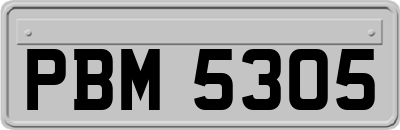 PBM 5305